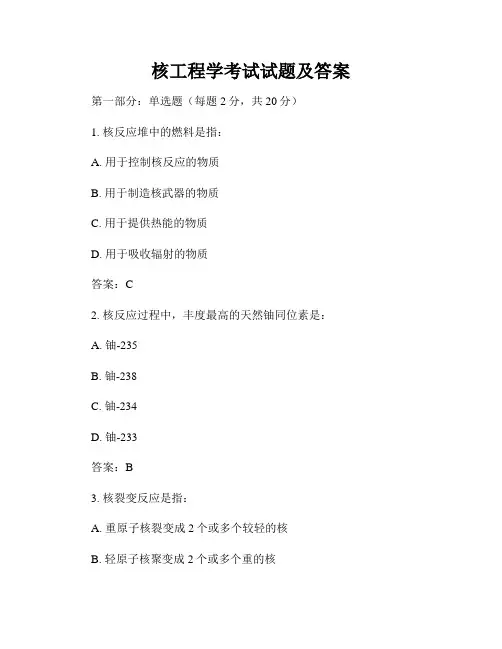 核工程学考试试题及答案

第一部分：单选题（每题 2 分，共 20 分）

1. 核反应堆中的燃料是指：

A. 用于控制核反应的物质

B. 用于制造核武器的物质

C. 用于提供热能的物质

D. 用于吸收辐射的物质

答案：C

2. 核反应过程中，丰度最高的天然铀同位素是：

A. 铀-235

B. 铀-238

C. 铀-234

D. 铀-233

答案：B

3. 核裂变反应是指：

A. 重原子核裂变成 2 个或多个较轻的核

B. 轻原子核聚变成 2 个或多个重的核